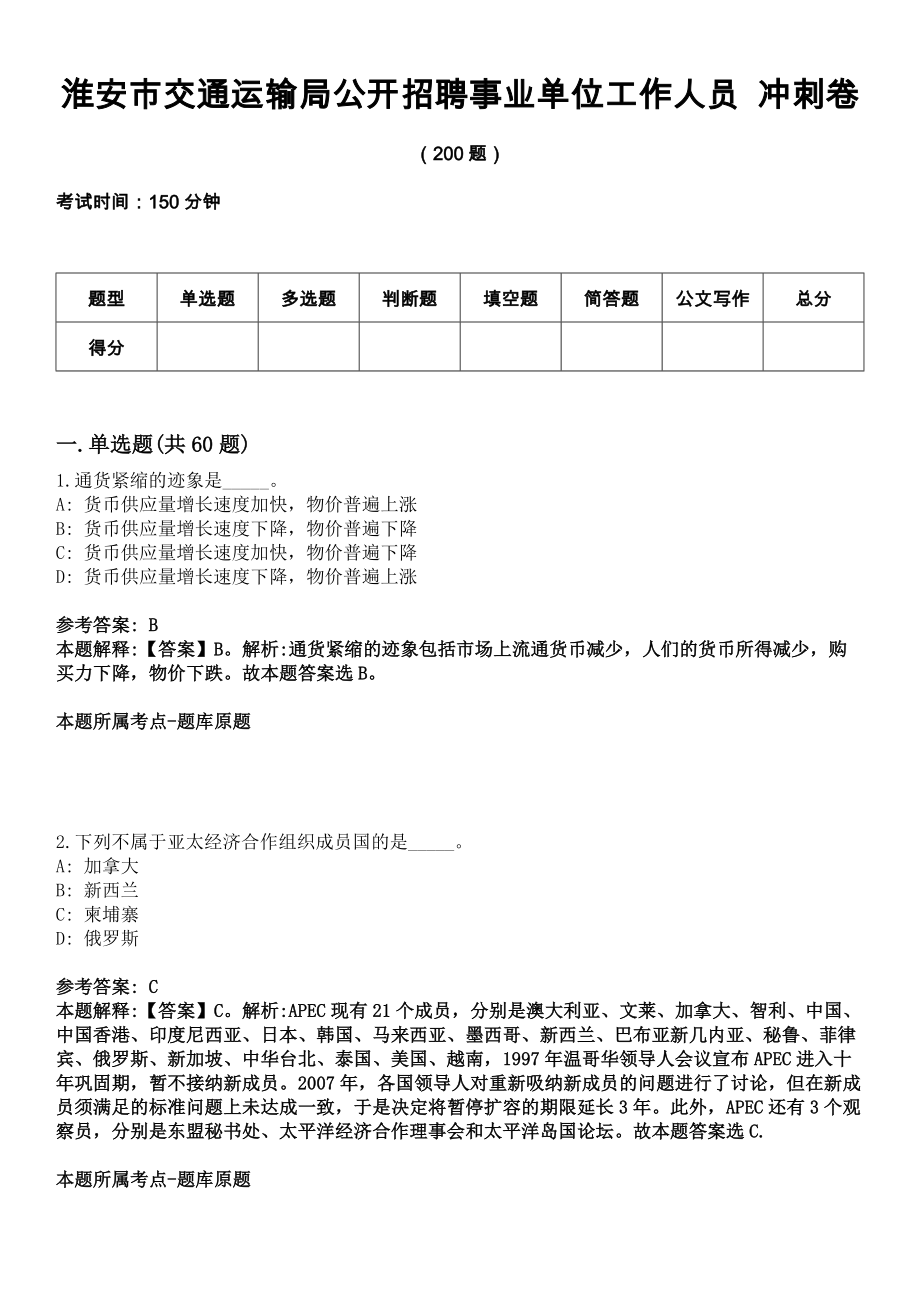 淮安市交通运输局公开招聘事业单位工作人员 冲刺卷

（200 题）

考试时间：150 分钟

| 题型 | 单选题 | 多选题 | 判断题 | 填空题 | 简答题 | 公文写作 | 总分 |
|---|---|---|---|---|---|---|---|
| 得分 | | | | | | | |

一.单选题(共 60 题)

1.通货紧缩的迹象是_____。
A: 货币供应量增长速度加快，物价普遍上涨
B: 货币供应量增长速度下降，物价普遍下降
C: 货币供应量增长速度加快，物价普遍下降
D: 货币供应量增长速度下降，物价普遍上涨

参考答案: B
本题解释:【答案】B。解析:通货紧缩的迹象包括市场上流通货币减少，人们的货币所得减少，购买力下降，物价下跌。故本题答案选 B。

本题所属考点-题库原题

2.下列不属于亚太经济合作组织成员国的是_____。
A: 加拿大
B: 新西兰
C: 柬埔寨
D: 俄罗斯

参考答案: C
本题解释:【答案】C。解析:APEC 现有 21 个成员，分别是澳大利亚、文莱、加拿大、智利、中国、中国香港、印度尼西亚、日本、韩国、马来西亚、墨西哥、新西兰、巴布亚新几内亚、秘鲁、菲律宾、俄罗斯、新加坡、中华台北、泰国、美国、越南，1997 年温哥华领导人会议宣布 APEC 进入十年巩固期，暂不接纳新成员。2007 年，各国领导人对重新吸纳新成员的问题进行了讨论，但在新成员须满足的标准问题上未达成一致，于是决定将暂停扩容的期限延长 3 年。此外，APEC 还有 3 个观察员，分别是东盟秘书处、太平洋经济合作理事会和太平洋岛国论坛。故本题答案选 C.

本题所属考点-题库原题